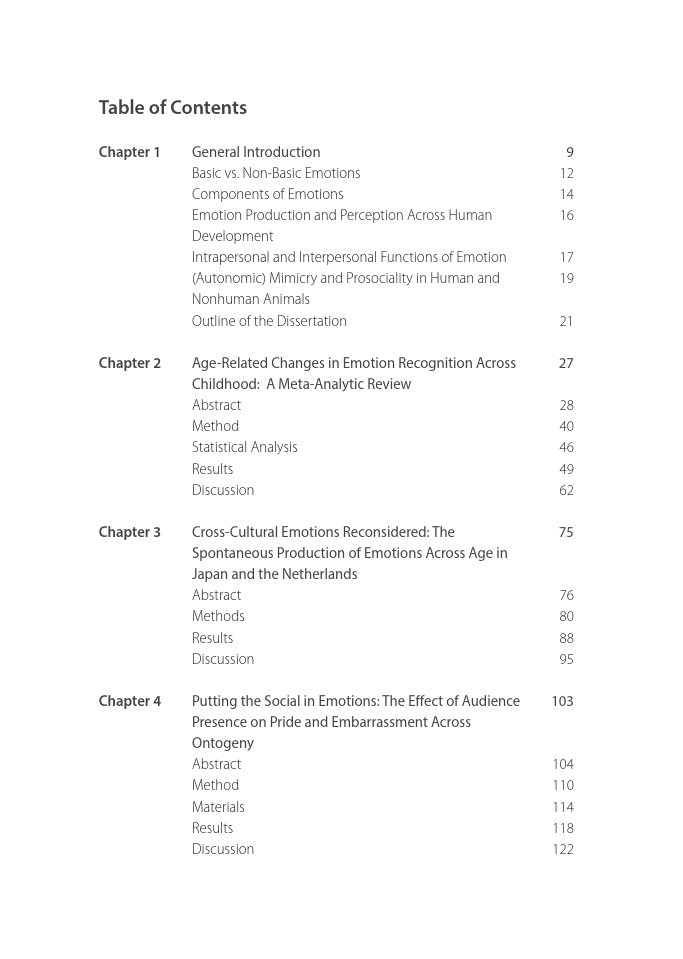 Table of Contents

| | | |
|---|---|---|
| Chapter 1 | General Introduction | 9 |
| | Basic vs. Non-Basic Emotions | 12 |
| | Components of Emotions | 14 |
| | Emotion Production and Perception Across Human Development | 16 |
| | Intrapersonal and Interpersonal Functions of Emotion | 17 |
| | (Autonomic) Mimicry and Prosociality in Human and Nonhuman Animals | 19 |
| | Outline of the Dissertation | 21 |
| Chapter 2 | Age-Related Changes in Emotion Recognition Across Childhood: A Meta-Analytic Review | 27 |
| | Abstract | 28 |
| | Method | 40 |
| | Statistical Analysis | 46 |
| | Results | 49 |
| | Discussion | 62 |
| Chapter 3 | Cross-Cultural Emotions Reconsidered: The Spontaneous Production of Emotions Across Age in Japan and the Netherlands | 75 |
| | Abstract | 76 |
| | Methods | 80 |
| | Results | 88 |
| | Discussion | 95 |
| Chapter 4 | Putting the Social in Emotions: The Effect of Audience Presence on Pride and Embarrassment Across Ontogeny | 103 |
| | Abstract | 104 |
| | Method | 110 |
| | Materials | 114 |
| | Results | 118 |
| | Discussion | 122 |